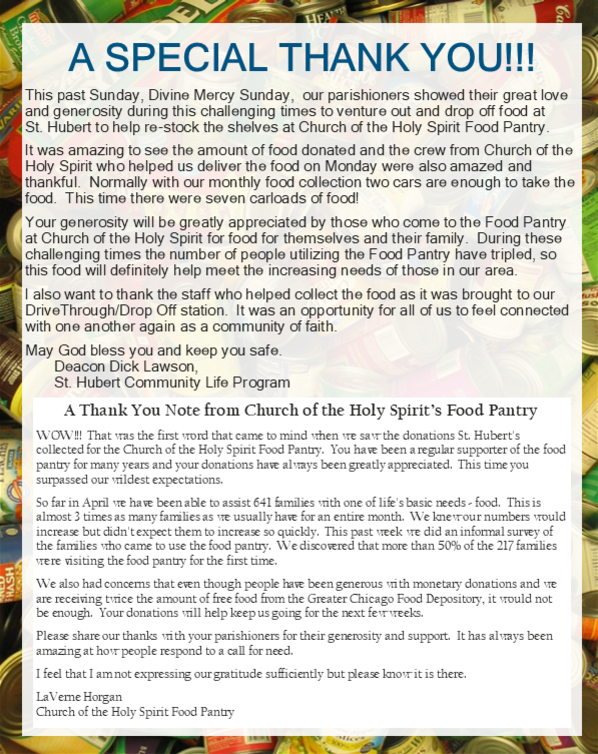 A SPECIAL THANK YOU!!!

This past Sunday, Divine Mercy Sunday, our parishioners showed their great love and generosity during this challenging times to venture out and drop off food at St. Hubert to help re-stock the shelves at Church of the Holy Spirit Food Pantry.

It was amazing to see the amount of food donated and the crew from Church of the Holy Spirit who helped us deliver the food on Monday were also amazed and thankful. Normally with our monthly food collection two cars are enough to take the food. This time there were seven carloads of food!

Your generosity will be greatly appreciated by those who come to the Food Pantry at Church of the Holy Spirit for food for themselves and their family. During these challenging times the number of people utilizing the Food Pantry have tripled, so this food will definitely help meet the increasing needs of those in our area.

I also want to thank the staff who helped collect the food as it was brought to our DriveThrough/Drop Off station. It was an opportunity for all of us to feel connected with one another again as a community of faith.

May God bless you and keep you safe.
Deacon Dick Lawson,
St. Hubert Community Life Program

A Thank You Note from Church of the Holy Spirit's Food Pantry

WOW!!! That was the first word that came to mind when we saw the donations St. Hubert's collected for the Church of the Holy Spirit Food Pantry. You have been a regular supporter of the food pantry for many years and your donations have always been greatly appreciated. This time you surpassed our wildest expectations.

So far in April we have been able to assist 641 families with one of life's basic needs - food. This is almost 3 times as many families as we usually have for an entire month. We knew our numbers would increase but didn't expect them to increase so quickly. This past week we did an informal survey of the families who came to use the food pantry. We discovered that more than 50% of the 217 families were visiting the food pantry for the first time.

We also had concerns that even though people have been generous with monetary donations and we are receiving twice the amount of free food from the Greater Chicago Food Depository, it would not be enough. Your donations will help keep us going for the next few weeks.

Please share our thanks with your parishioners for their generosity and support. It has always been amazing at how people respond to a call for need.

I feel that I am not expressing our gratitude sufficiently but please know it is there.

LaVerne Horgan
Church of the Holy Spirit Food Pantry